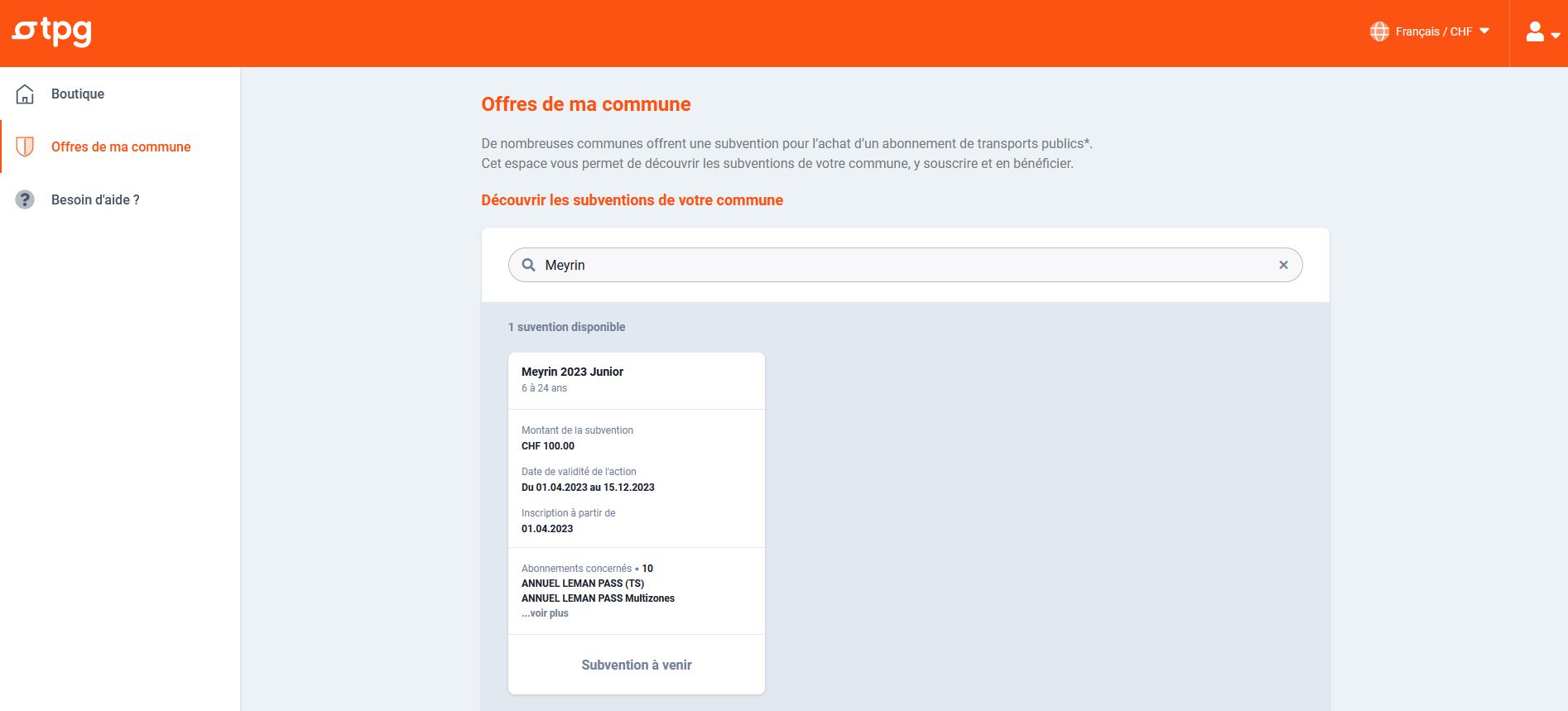 tpg

Français / CHF

Boutique

Offres de ma commune

Besoin d'aide ?

Offres de ma commune

De nombreuses communes offrent une subvention pour l'achat d'un abonnement de transports publics*.
Cet espace vous permet de découvrir les subventions de votre commune, y souscrire et en bénéficier.

Découvrir les subventions de votre commune

Meyrin

1 suvention disponible

Meyrin 2023 Junior
6 à 24 ans

Montant de la subvention
CHF 100.00

Date de validité de l'action
Du 01.04.2023 au 15.12.2023

Inscription à partir de
01.04.2023

Abonnements concernés • 10
ANNUEL LEMAN PASS (TS)
ANNUEL LEMAN PASS Multizones
...voir plus

Subvention à venir